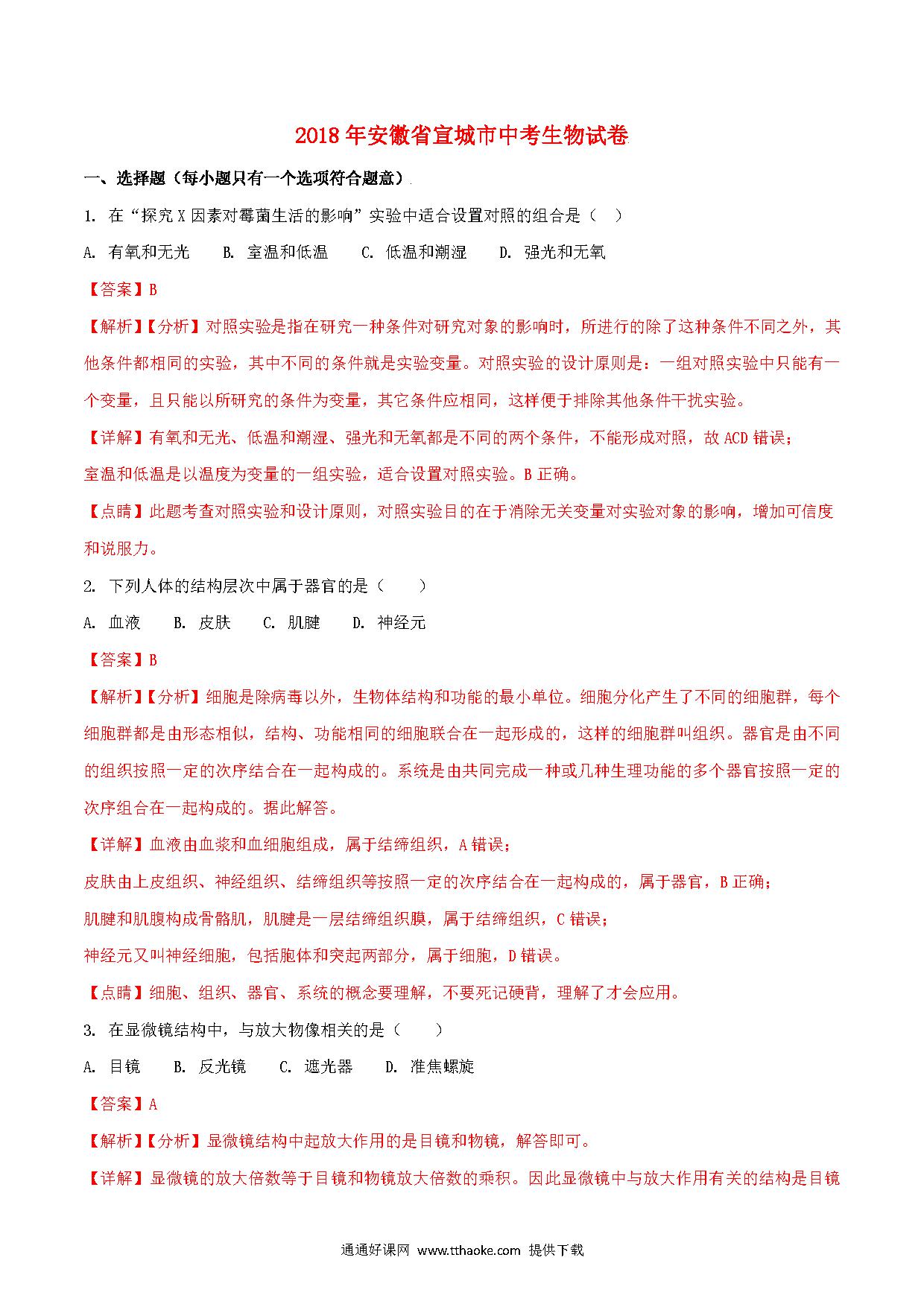 2018年安徽省宣城市中考生物试卷

一、选择题（每小题只有一个选项符合题意）

1. 在“探究X因素对霉菌生活的影响”实验中适合设置对照的组合是（　）

A. 有氧和无光　B. 室温和低温　C. 低温和潮湿　D. 强光和无氧

【答案】B

【解析】【分析】对照实验是指在研究一种条件对研究对象的影响时，所进行的除了这种条件不同之外，其他条件都相同的实验，其中不同的条件就是实验变量。对照实验的设计原则是：一组对照实验中只能有一个变量，且只能以所研究的条件为变量，其它条件应相同，这样便于排除其他条件干扰实验。

【详解】有氧和无光、低温和潮湿、强光和无氧都是不同的两个条件，不能形成对照，故ACD错误；

室温和低温是以温度为变量的一组实验，适合设置对照实验。B正确。

【点睛】此题考查对照实验和设计原则，对照实验目的在于消除无关变量对实验对象的影响，增加可信度和说服力。

2. 下列人体的结构层次中属于器官的是（　）

A. 血液　B. 皮肤　C. 肌腱　D. 神经元

【答案】B

【解析】【分析】细胞是除病毒以外，生物体结构和功能的最小单位。细胞分化产生了不同的细胞群，每个细胞群都是由形态相似，结构、功能相同的细胞联合在一起形成的，这样的细胞群叫组织。器官是由不同的组织按照一定的次序结合在一起构成的。系统是由共同完成一种或几种生理功能的多个器官按照一定的次序组合在一起构成的。据此解答。

【详解】血液由血浆和血细胞组成，属于结缔组织，A错误；

皮肤由上皮组织、神经组织、结缔组织等按照一定的次序结合在一起构成的，属于器官，B正确；

肌腱和肌腹构成骨骼肌，肌腱是一层结缔组织膜，属于结缔组织，C错误；

神经元又叫神经细胞，包括胞体和突起两部分，属于细胞，D错误。

【点睛】细胞、组织、器官、系统的概念要理解，不要死记硬背，理解了才会应用。

3. 在显微镜结构中，与放大物像相关的是（　）

A. 目镜　B. 反光镜　C. 遮光器　D. 准焦螺旋

【答案】A

【解析】【分析】显微镜结构中起放大作用的是目镜和物镜，解答即可。

【详解】显微镜的放大倍数等于目镜和物镜放大倍数的乘积。因此显微镜中与放大作用有关的结构是目镜

通通好课网 www.tthaoke.com 提供下载